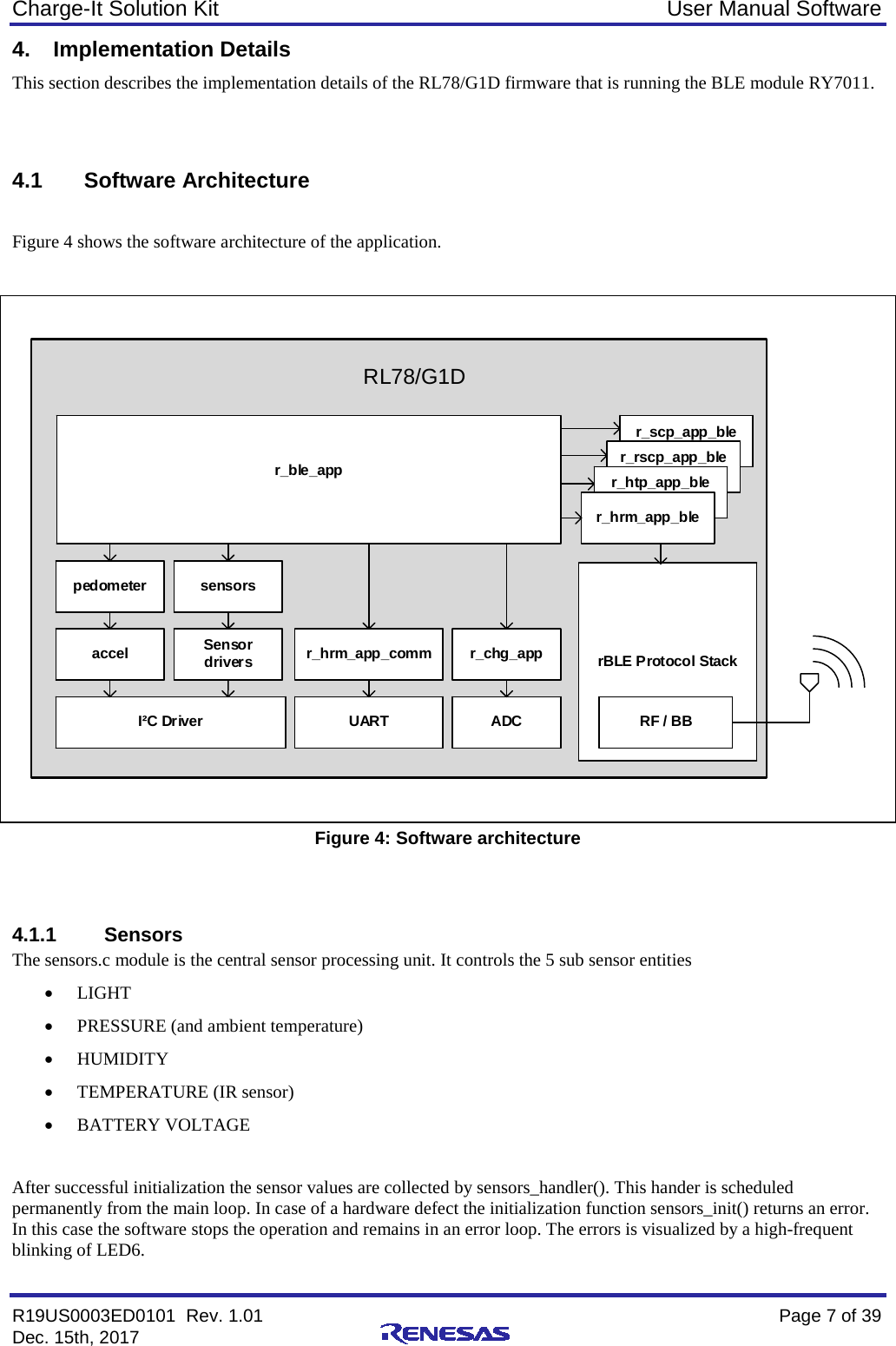 Charge-It Solution Kit User Manual Software

4. Implementation Details

This section describes the implementation details of the RL78/G1D firmware that is running the BLE module RY7011.

4.1 Software Architecture

Figure 4 shows the software architecture of the application.

RL78/G1D

r_ble_app

r_scp_app_ble

r_rscp_app_ble

r_htp_app_ble

r_hrm_app_ble

pedometer

sensors

accel

Sensor drivers

r_hrm_app_comm

r_chg_app

rBLE Protocol Stack

I²C Driver

UART

ADC

RF / BB

Figure 4: Software architecture

4.1.1 Sensors

The sensors.c module is the central sensor processing unit. It controls the 5 sub sensor entities

• LIGHT
• PRESSURE (and ambient temperature)
• HUMIDITY
• TEMPERATURE (IR sensor)
• BATTERY VOLTAGE

After successful initialization the sensor values are collected by sensors_handler(). This hander is scheduled permanently from the main loop. In case of a hardware defect the initialization function sensors_init() returns an error. In this case the software stops the operation and remains in an error loop. The errors is visualized by a high-frequent blinking of LED6.

R19US0003ED0101 Rev. 1.01
Dec. 15th, 2017

RENESAS

Page 7 of 39